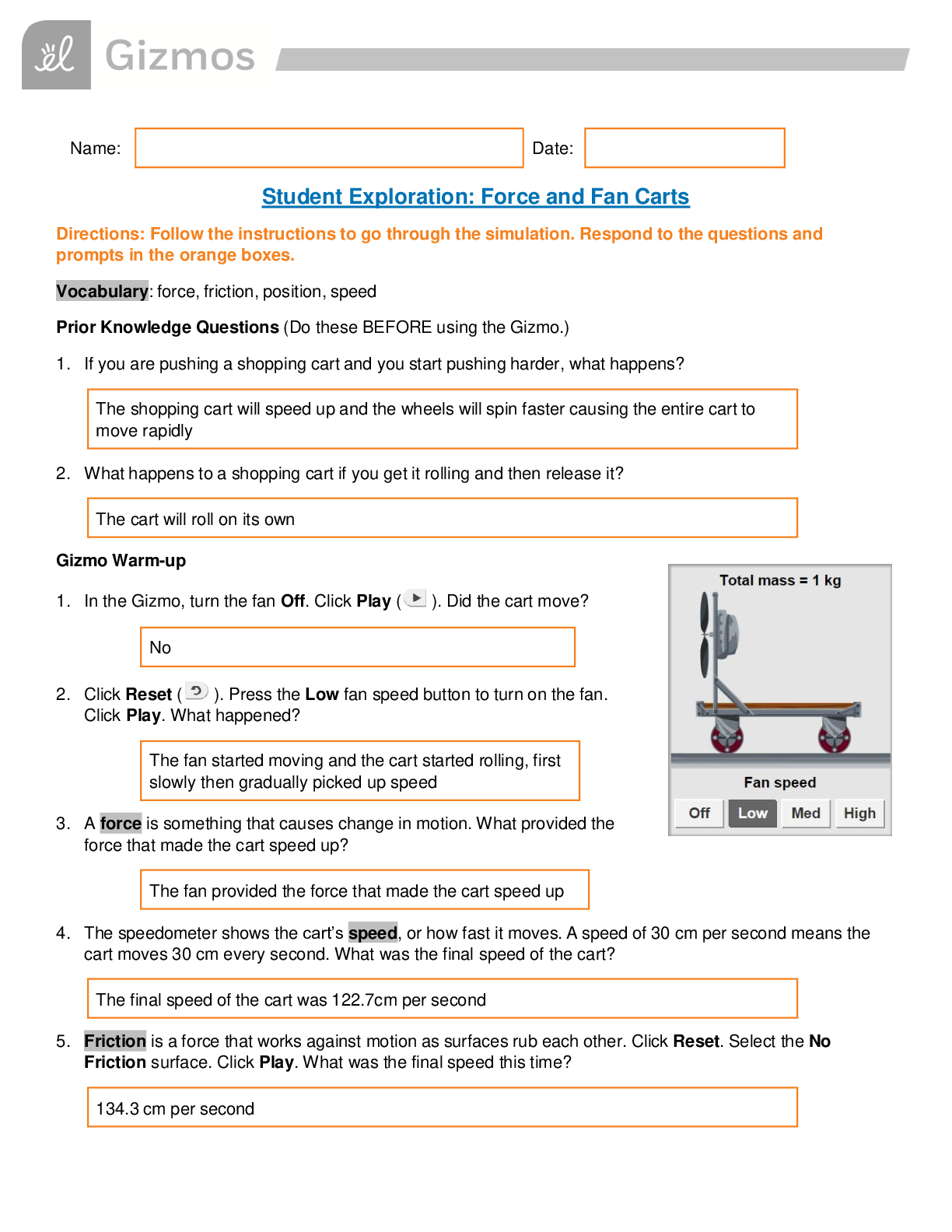 Gizmos

Name: Date:

Student Exploration: Force and Fan Carts

Directions: Follow the instructions to go through the simulation. Respond to the questions and prompts in the orange boxes.

Vocabulary: force, friction, position, speed

Prior Knowledge Questions (Do these BEFORE using the Gizmo.)

1. If you are pushing a shopping cart and you start pushing harder, what happens?

The shopping cart will speed up and the wheels will spin faster causing the entire cart to move rapidly

2. What happens to a shopping cart if you get it rolling and then release it?

The cart will roll on its own

Gizmo Warm-up

1. In the Gizmo, turn the fan Off. Click Play ( ). Did the cart move?

No

2. Click Reset ( ). Press the Low fan speed button to turn on the fan. Click Play. What happened?

The fan started moving and the cart started rolling, first slowly then gradually picked up speed

3. A force is something that causes change in motion. What provided the force that made the cart speed up?

The fan provided the force that made the cart speed up

Total mass = 1 kg

Fan speed

Off Low Med High

4. The speedometer shows the cart's speed, or how fast it moves. A speed of 30 cm per second means the cart moves 30 cm every second. What was the final speed of the cart?

The final speed of the cart was 122.7cm per second

5. Friction is a force that works against motion as surfaces rub each other. Click Reset. Select the No Friction surface. Click Play. What was the final speed this time?

134.3 cm per second